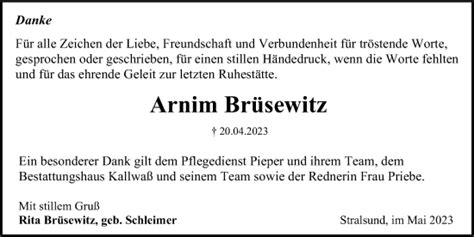 Danke

Für alle Zeichen der Liebe, Freundschaft und Verbundenheit für tröstende Worte, gesprochen oder geschrieben, für einen stillen Händedruck, wenn die Worte fehlten und für das ehrende Geleit zur letzten Ruhestätte.

Arnim Brüsewitz

† 20.04.2023

Ein besonderer Dank gilt dem Pflegedienst Pieper und ihrem Team, dem Bestattungshaus Kallwaß und seinem Team sowie der Rednerin Frau Priebe.

Mit stillem Gruß
Rita Brüsewitz, geb. Schleimer

Stralsund, im Mai 2023